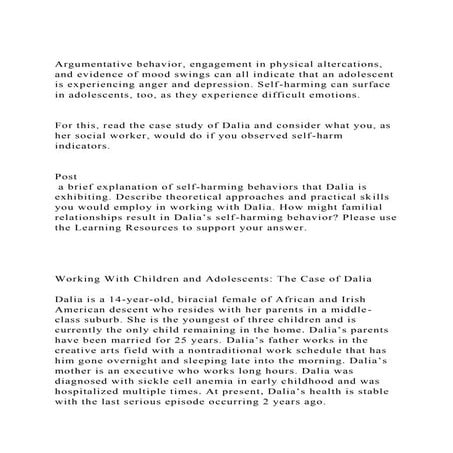 Argumentative behavior, engagement in physical altercations, and evidence of mood swings can all indicate that an adolescent is experiencing anger and depression. Self-harming can surface in adolescents, too, as they experience difficult emotions.

For this, read the case study of Dalia and consider what you, as her social worker, would do if you observed self-harm indicators.

Post
a brief explanation of self-harming behaviors that Dalia is exhibiting. Describe theoretical approaches and practical skills you would employ in working with Dalia. How might familial relationships result in Dalia's self-harming behavior? Please use the Learning Resources to support your answer.

Working With Children and Adolescents: The Case of Dalia

Dalia is a 14-year-old, biracial female of African and Irish American descent who resides with her parents in a middle-class suburb. She is the youngest of three children and is currently the only child remaining in the home. Dalia's parents have been married for 25 years. Dalia's father works in the creative arts field with a nontraditional work schedule that has him gone overnight and sleeping late into the morning. Dalia's mother is an executive who works long hours. Dalia was diagnosed with sickle cell anemia in early childhood and was hospitalized multiple times. At present, Dalia's health is stable with the last serious episode occurring 2 years ago.